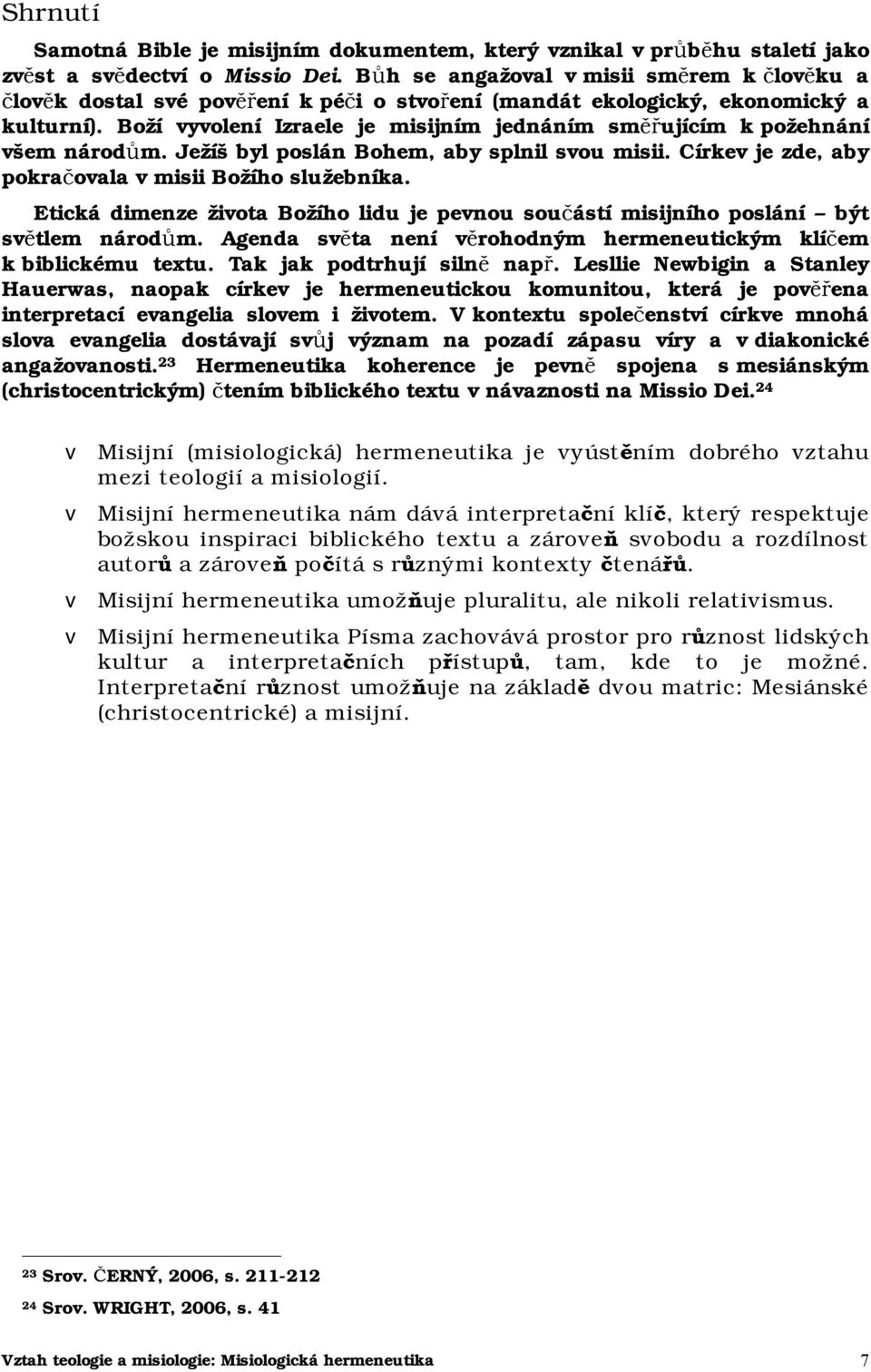 Shrnutí

Samotná Bible je misijním dokumentem, který vznikal v průběhu staletí jako zvěst a svědectví o Missio Dei. Bůh se angažoval v misii směrem k člověku a člověk dostal své pověření k péči o stvoření (mandát ekologický, ekonomický a kulturní). Boží vyvolení Izraele je misijním jednáním směřujícím k požehnání všem národům. Ježíš byl poslán Bohem, aby splnil svou misii. Církev je zde, aby pokračovala v misii Božího služebníka.

Etická dimenze života Božího lidu je pevnou součástí misijního poslání – být světlem národům. Agenda světa není věrohodným hermeneutickým klíčem k biblickému textu. Tak jak podtrhují silně např. Lesllie Newbigin a Stanley Hauerwas, naopak církev je hermeneutickou komunitou, která je pověřena interpretací evangelia slovem i životem. V kontextu společenství církve mnohá slova evangelia dostávají svůj význam na pozadí zápasu víry a v diakonické angažovanosti.$^{23}$ Hermeneutika koherence je pevně spojena s mesiánským (christocentrickým) čtením biblického textu v návaznosti na Missio Dei.$^{24}$

v Misijní (misiologická) hermeneutika je vyústěním dobrého vztahu mezi teologií a misiologií.

v Misijní hermeneutika nám dává interpretační klíč, který respektuje božskou inspiraci biblického textu a zároveň svobodu a rozdílnost autorů a zároveň počítá s různými kontexty čtenářů.

v Misijní hermeneutika umožňuje pluralitu, ale nikoli relativismus.

v Misijní hermeneutika Písma zachovává prostor pro různost lidských kultur a interpretačních přístupů, tam, kde to je možné. Interpretační různost umožňuje na základě dvou matric: Mesiánské (christocentrické) a misijní.

$^{23}$ Srov. ČERNÝ, 2006, s. 211-212

$^{24}$ Srov. WRIGHT, 2006, s. 41

Vztah teologie a misiologie: Misiologická hermeneutika 7